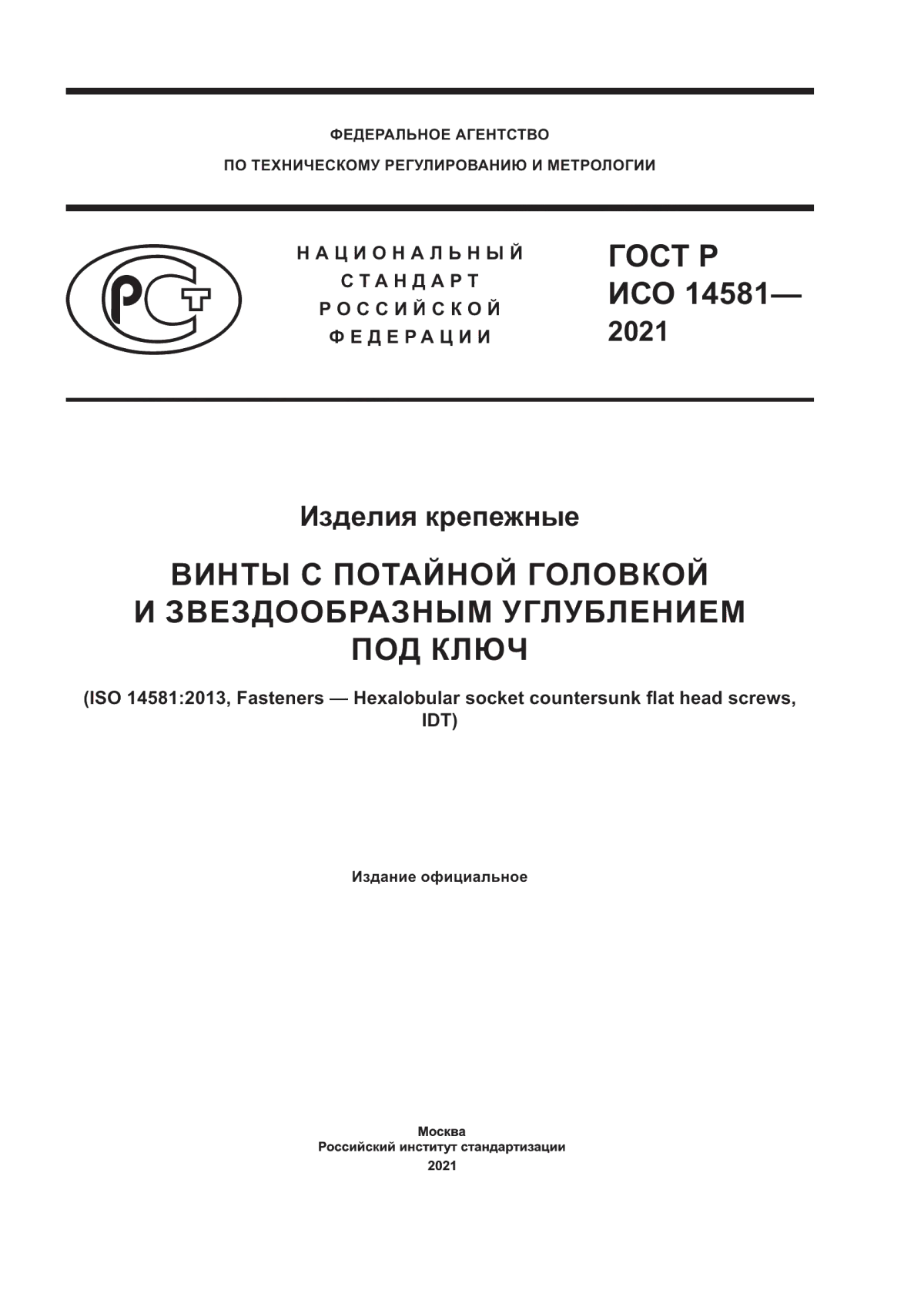 ФЕДЕРАЛЬНОЕ АГЕНТСТВО
ПО ТЕХНИЧЕСКОМУ РЕГУЛИРОВАНИЮ И МЕТРОЛОГИИ

РСТ

НАЦИОНАЛЬНЫЙ
СТАНДАРТ
РОССИЙСКОЙ
ФЕДЕРАЦИИ

ГОСТ Р
ИСО 14581—
2021

Изделия крепежные

ВИНТЫ С ПОТАЙНОЙ ГОЛОВКОЙ И ЗВЕЗДООБРАЗНЫМ УГЛУБЛЕНИЕМ ПОД КЛЮЧ

(ISO 14581:2013, Fasteners — Hexalobular socket countersunk flat head screws, IDT)

Издание официальное

Москва
Российский институт стандартизации
2021